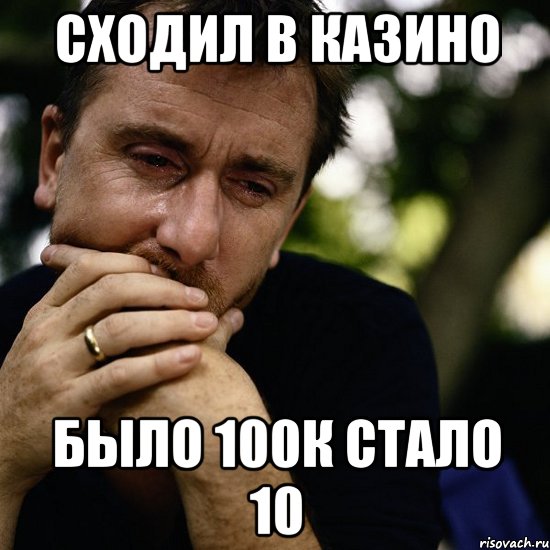 СХОДИЛ В КАЗИНО

БЫЛО 100К СТАЛО 10

risovach.ru